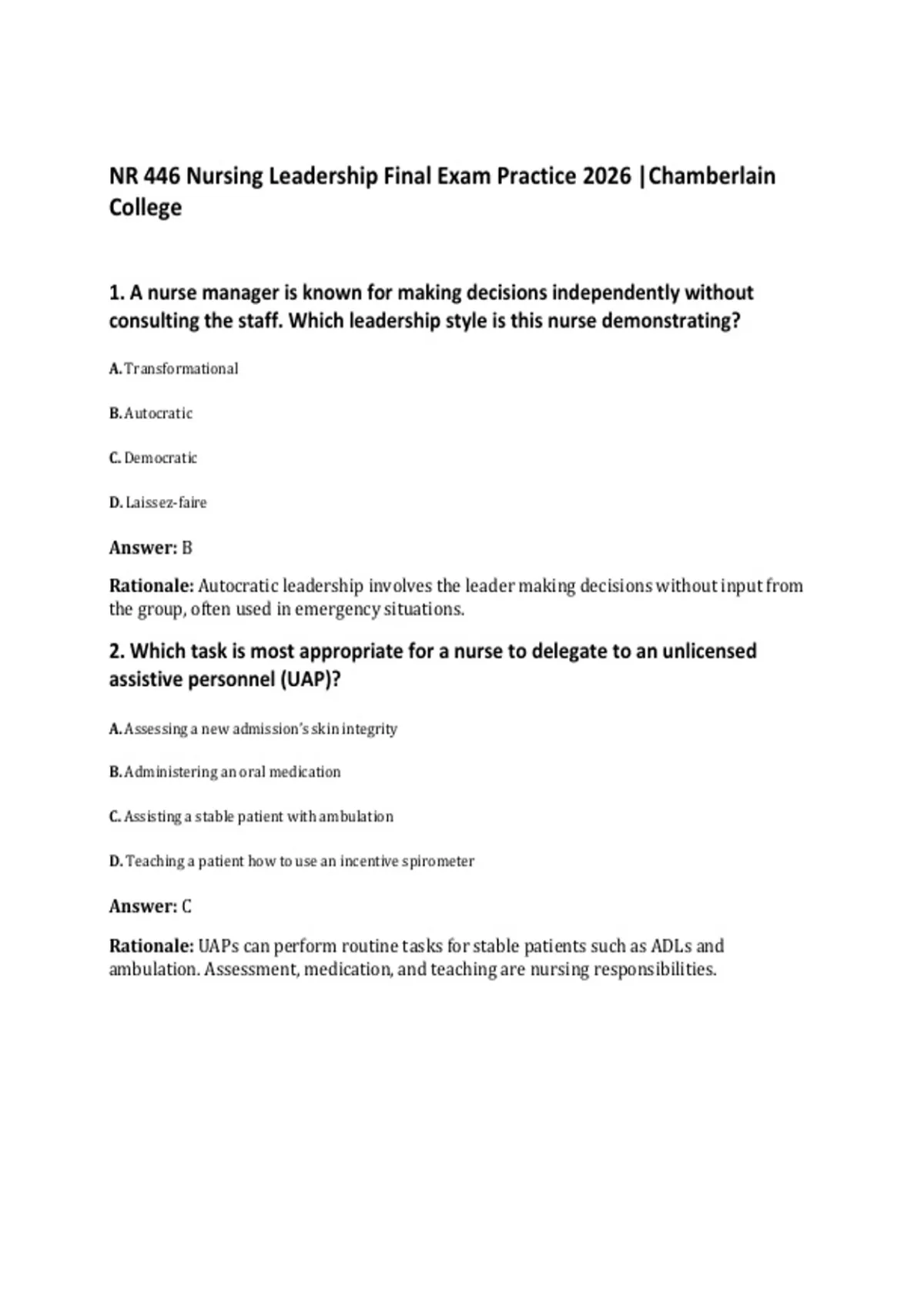 NR 446 Nursing Leadership Final Exam Practice 2026 |Chamberlain College

1. A nurse manager is known for making decisions independently without consulting the staff. Which leadership style is this nurse demonstrating?

A. Transformational

B. Autocratic

C. Democratic

D. Laissez-faire

Answer: B

Rationale: Autocratic leadership involves the leader making decisions without input from the group, often used in emergency situations.

2. Which task is most appropriate for a nurse to delegate to an unlicensed assistive personnel (UAP)?

A. Assessing a new admission's skin integrity

B. Administering an oral medication

C. Assisting a stable patient with ambulation

D. Teaching a patient how to use an incentive spirometer

Answer: C

Rationale: UAPs can perform routine tasks for stable patients such as ADLs and ambulation. Assessment, medication, and teaching are nursing responsibilities.